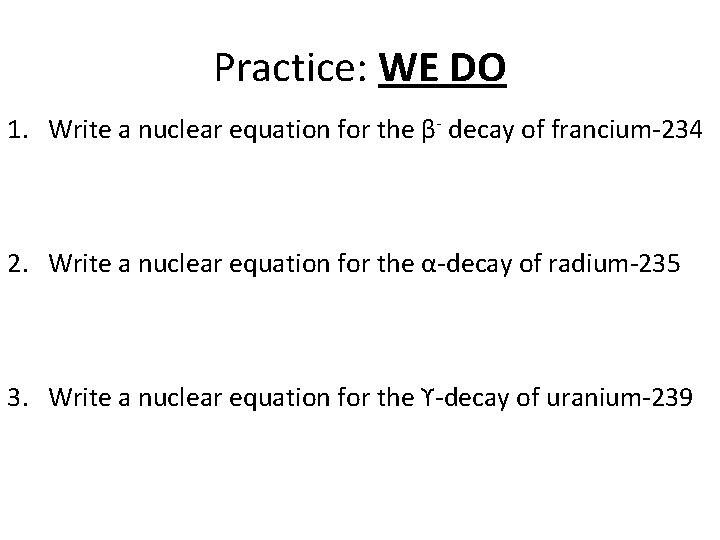 Practice: WE DO

1. Write a nuclear equation for the $\beta^-$ decay of francium-234

2. Write a nuclear equation for the α-decay of radium-235

3. Write a nuclear equation for the ϒ-decay of uranium-239